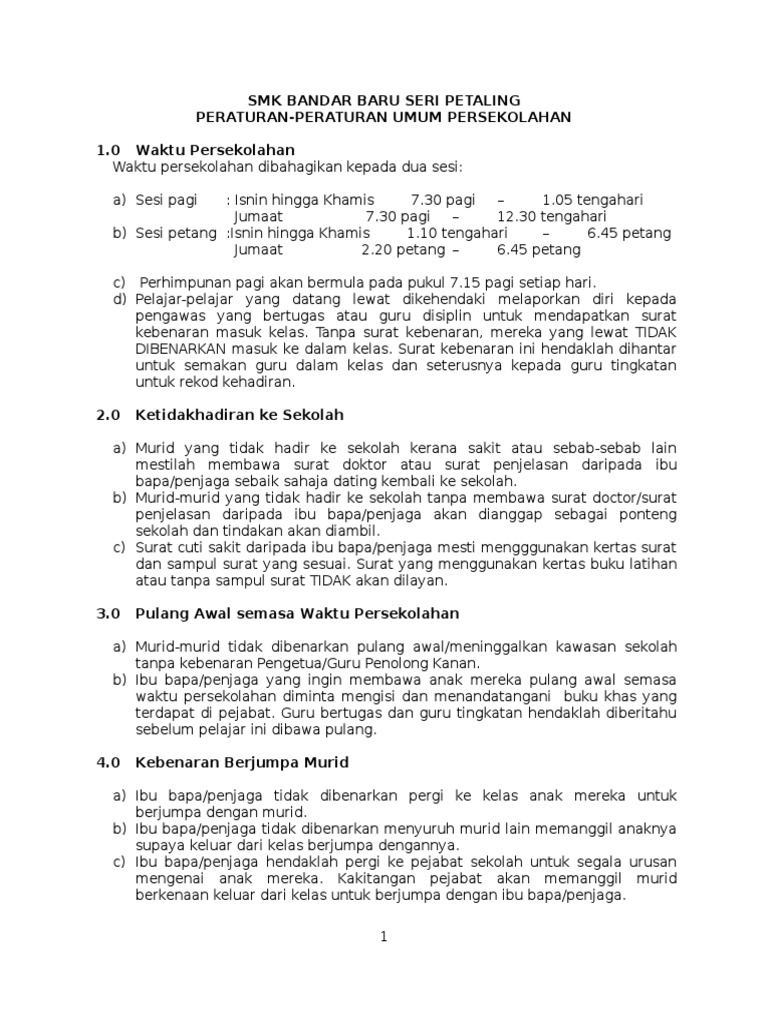 SMK BANDAR BARU SERI PETALING
PERATURAN-PERATURAN UMUM PERSEKOLAHAN

1.0 Waktu Persekolahan
Waktu persekolahan dibahagikan kepada dua sesi:

a) Sesi pagi : Isnin hingga Khamis 7.30 pagi – 1.05 tengahari
Jumaat 7.30 pagi – 12.30 tengahari
b) Sesi petang :Isnin hingga Khamis 1.10 tengahari – 6.45 petang
Jumaat 2.20 petang – 6.45 petang

c) Perhimpunan pagi akan bermula pada pukul 7.15 pagi setiap hari.
d) Pelajar-pelajar yang datang lewat dikehendaki melaporkan diri kepada pengawas yang bertugas atau guru disiplin untuk mendapatkan surat kebenaran masuk kelas. Tanpa surat kebenaran, mereka yang lewat TIDAK DIBENARKAN masuk ke dalam kelas. Surat kebenaran ini hendaklah dihantar untuk semakan guru dalam kelas dan seterusnya kepada guru tingkatan untuk rekod kehadiran.

2.0 Ketidakhadiran ke Sekolah

a) Murid yang tidak hadir ke sekolah kerana sakit atau sebab-sebab lain mestilah membawa surat doktor atau surat penjelasan daripada ibu bapa/penjaga sebaik sahaja dating kembali ke sekolah.
b) Murid-murid yang tidak hadir ke sekolah tanpa membawa surat doctor/surat penjelasan daripada ibu bapa/penjaga akan dianggap sebagai ponteng sekolah dan tindakan akan diambil.
c) Surat cuti sakit daripada ibu bapa/penjaga mesti mengggunakan kertas surat dan sampul surat yang sesuai. Surat yang menggunakan kertas buku latihan atau tanpa sampul surat TIDAK akan dilayan.

3.0 Pulang Awal semasa Waktu Persekolahan

a) Murid-murid tidak dibenarkan pulang awal/meninggalkan kawasan sekolah tanpa kebenaran Pengetua/Guru Penolong Kanan.
b) Ibu bapa/penjaga yang ingin membawa anak mereka pulang awal semasa waktu persekolahan diminta mengisi dan menandatangani buku khas yang terdapat di pejabat. Guru bertugas dan guru tingkatan hendaklah diberitahu sebelum pelajar ini dibawa pulang.

4.0 Kebenaran Berjumpa Murid

a) Ibu bapa/penjaga tidak dibenarkan pergi ke kelas anak mereka untuk berjumpa dengan murid.
b) Ibu bapa/penjaga tidak dibenarkan menyuruh murid lain memanggil anaknya supaya keluar dari kelas berjumpa dengannya.
c) Ibu bapa/penjaga hendaklah pergi ke pejabat sekolah untuk segala urusan mengenai anak mereka. Kakitangan pejabat akan memanggil murid berkenaan keluar dari kelas untuk berjumpa dengan ibu bapa/penjaga.

1